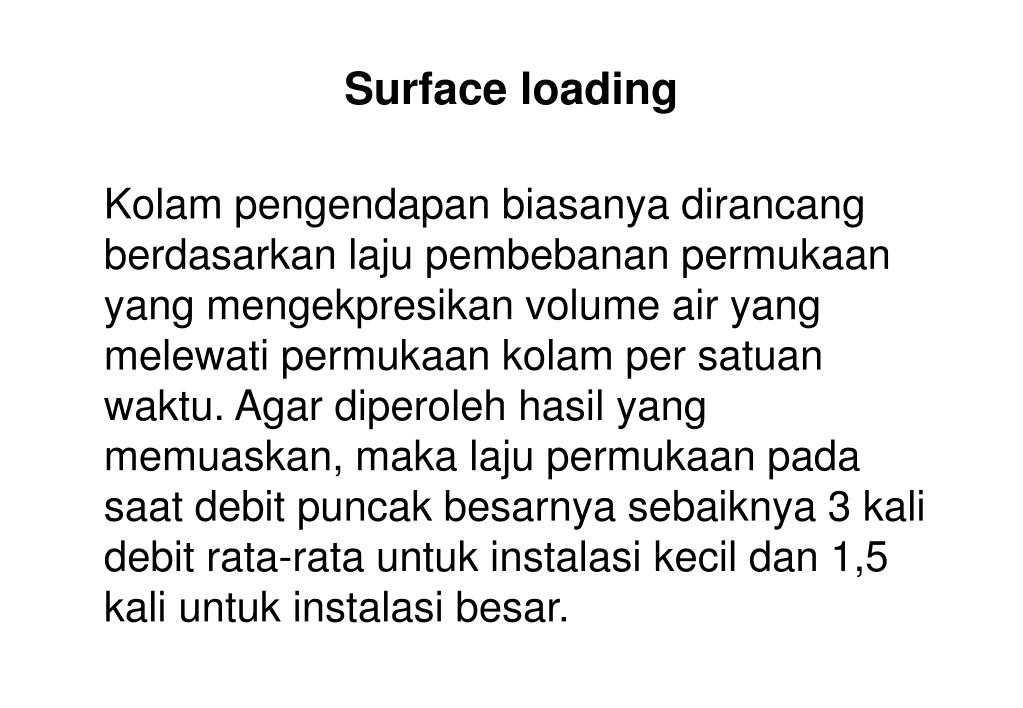 Surface loading

Kolam pengendapan biasanya dirancang berdasarkan laju pembebanan permukaan yang mengekpresikan volume air yang melewati permukaan kolam per satuan waktu. Agar diperoleh hasil yang memuaskan, maka laju permukaan pada saat debit puncak besarnya sebaiknya 3 kali debit rata-rata untuk instalasi kecil dan 1,5 kali untuk instalasi besar.